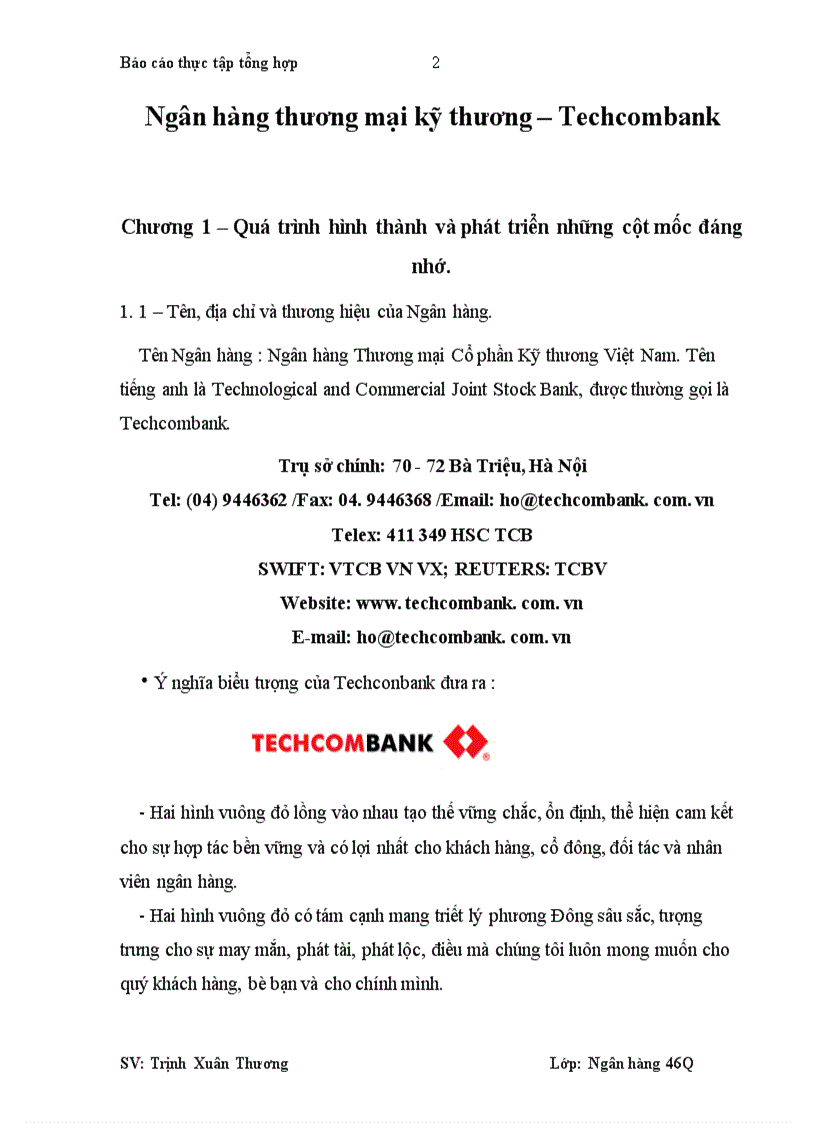 Báo cáo thực tập tổng hợp 2

Ngân hàng thương mại kỹ thương – Techcombank

Chương 1 – Quá trình hình thành và phát triển những cột mốc đáng nhớ.

1. 1 – Tên, địa chỉ và thương hiệu của Ngân hàng.

Tên Ngân hàng : Ngân hàng Thương mại Cổ phần Kỹ thương Việt Nam. Tên tiếng anh là Technological and Commercial Joint Stock Bank, được thường gọi là Techcombank.

Trụ sở chính: 70 - 72 Bà Triệu, Hà Nội
Tel: (04) 9446362 /Fax: 04. 9446368 /Email: ho@techcombank. com. vn
Telex: 411 349 HSC TCB
SWIFT: VTCB VN VX; REUTERS: TCBV
Website: www. techcombank. com. vn
E-mail: ho@techcombank. com. vn

• Ý nghĩa biểu tượng của Techconbank đưa ra :

TECHCOMBANK

- Hai hình vuông đỏ lồng vào nhau tạo thế vững chắc, ổn định, thể hiện cam kết cho sự hợp tác bền vững và có lợi nhất cho khách hàng, cổ đông, đối tác và nhân viên ngân hàng.
- Hai hình vuông đỏ có tám cạnh mang triết lý phương Đông sâu sắc, tượng trưng cho sự may mắn, phát tài, phát lộc, điều mà chúng tôi luôn mong muốn cho quý khách hàng, bè bạn và cho chính mình.

SV: Trịnh Xuân Thương Lớp: Ngân hàng 46Q